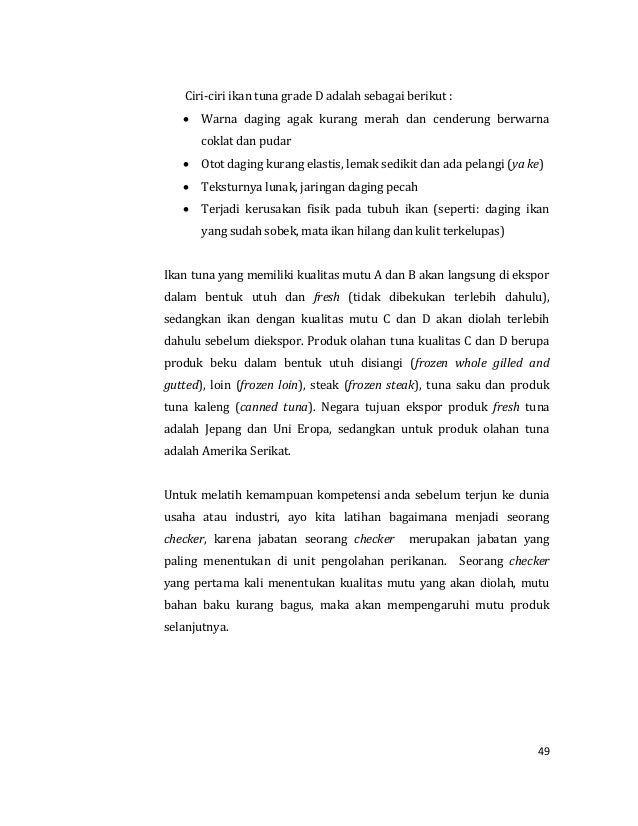 Ciri-ciri ikan tuna grade D adalah sebagai berikut :

• Warna daging agak kurang merah dan cenderung berwarna coklat dan pudar
• Otot daging kurang elastis, lemak sedikit dan ada pelangi (ya ke)
• Teksturnya lunak, jaringan daging pecah
• Terjadi kerusakan fisik pada tubuh ikan (seperti: daging ikan yang sudah sobek, mata ikan hilang dan kulit terkelupas)

Ikan tuna yang memiliki kualitas mutu A dan B akan langsung di ekspor dalam bentuk utuh dan fresh (tidak dibekukan terlebih dahulu), sedangkan ikan dengan kualitas mutu C dan D akan diolah terlebih dahulu sebelum diekspor. Produk olahan tuna kualitas C dan D berupa produk beku dalam bentuk utuh disiangi (frozen whole gilled and gutted), loin (frozen loin), steak (frozen steak), tuna saku dan produk tuna kaleng (canned tuna). Negara tujuan ekspor produk fresh tuna adalah Jepang dan Uni Eropa, sedangkan untuk produk olahan tuna adalah Amerika Serikat.

Untuk melatih kemampuan kompetensi anda sebelum terjun ke dunia usaha atau industri, ayo kita latihan bagaimana menjadi seorang checker, karena jabatan seorang checker merupakan jabatan yang paling menentukan di unit pengolahan perikanan. Seorang checker yang pertama kali menentukan kualitas mutu yang akan diolah, mutu bahan baku kurang bagus, maka akan mempengaruhi mutu produk selanjutnya.

49